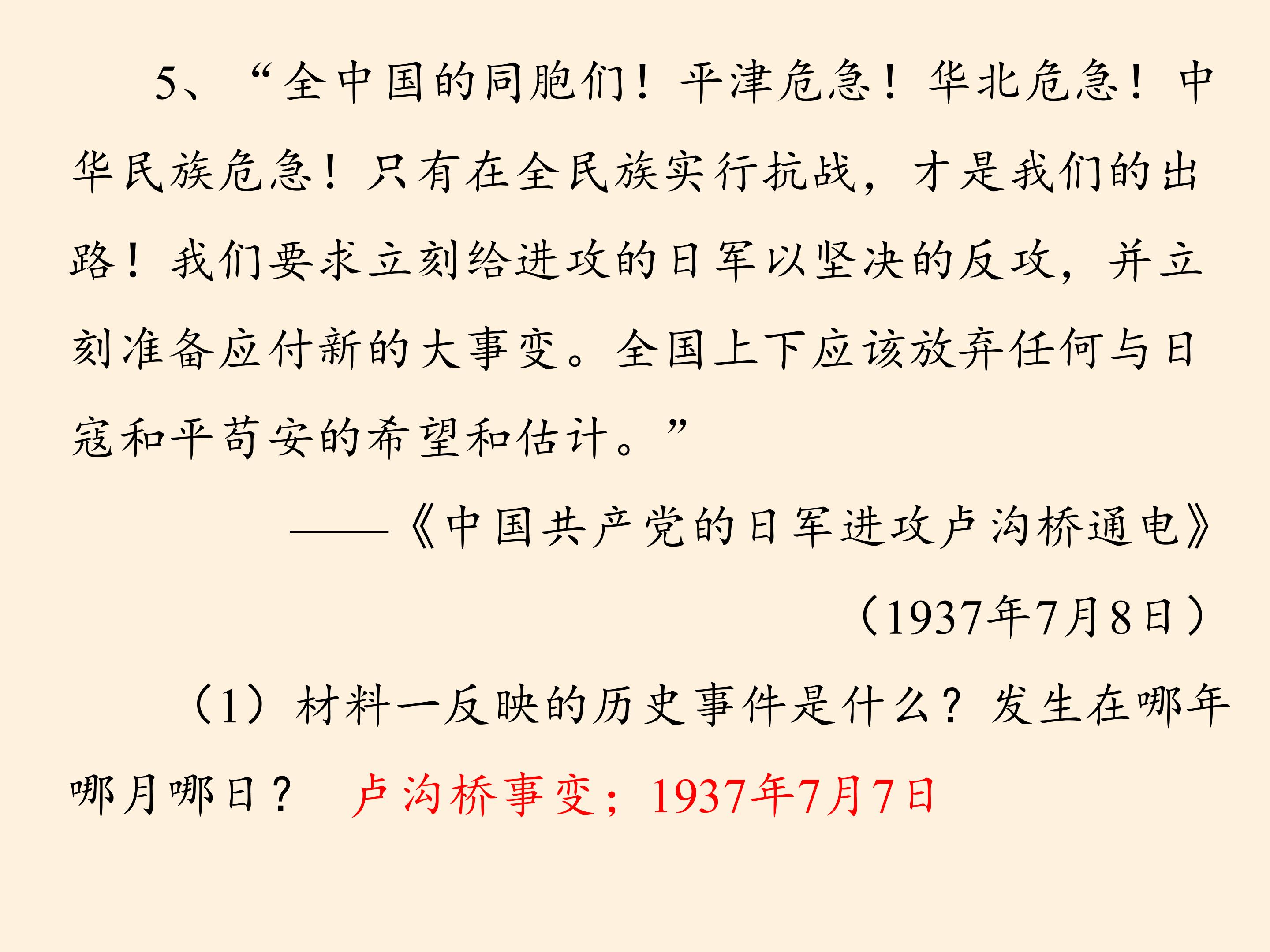 5、“全中国的同胞们！平津危急！华北危急！中华民族危急！只有在全民族实行抗战，才是我们的出路！我们要求立刻给进攻的日军以坚决的反攻，并立刻准备应付新的大事变。全国上下应该放弃任何与日寇和平苟安的希望和估计。”

——《中国共产党的日军进攻卢沟桥通电》

（1937年7月8日）

（1）材料一反映的历史事件是什么？发生在哪年哪月哪日？ 卢沟桥事变；1937年7月7日